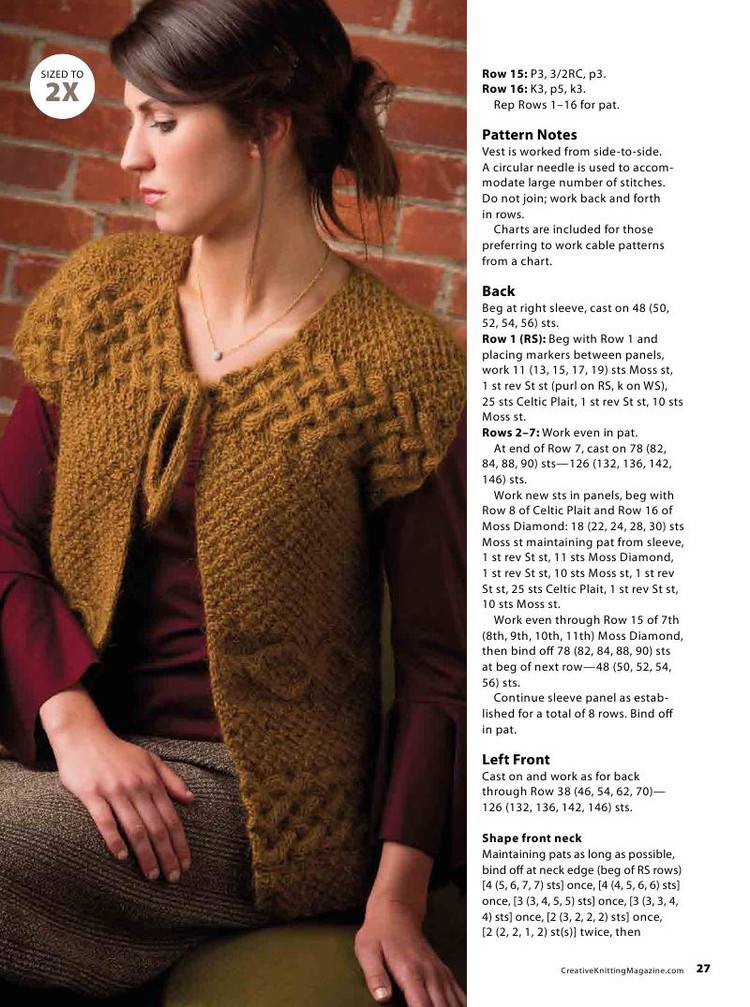 SIZED TO
2X

**Row 15:** P3, 3/2RC, p3.
**Row 16:** K3, p5, k3.
Rep Rows 1–16 for pat.

**Pattern Notes**
Vest is worked from side-to-side.
A circular needle is used to accommodate large number of stitches. Do not join; work back and forth in rows.
Charts are included for those preferring to work cable patterns from a chart.

**Back**
Beg at right sleeve, cast on 48 (50, 52, 54, 56) sts.
**Row 1 (RS):** Beg with Row 1 and placing markers between panels, work 11 (13, 15, 17, 19) sts Moss st, 1 st rev St st (purl on RS, k on WS), 25 sts Celtic Plait, 1 st rev St st, 10 sts Moss st.
**Rows 2–7:** Work even in pat.
At end of Row 7, cast on 78 (82, 84, 88, 90) sts—126 (132, 136, 142, 146) sts.
Work new sts in panels, beg with Row 8 of Celtic Plait and Row 16 of Moss Diamond: 18 (22, 24, 28, 30) sts Moss st maintaining pat from sleeve, 1 st rev St st, 11 sts Moss Diamond, 1 st rev St st, 10 sts Moss st, 1 st rev St st, 25 sts Celtic Plait, 1 st rev St st, 10 sts Moss st.
Work even through Row 15 of 7th (8th, 9th, 10th, 11th) Moss Diamond, then bind off 78 (82, 84, 88, 90) sts at beg of next row—48 (50, 52, 54, 56) sts.
Continue sleeve panel as established for a total of 8 rows. Bind off in pat.

**Left Front**
Cast on and work as for back through Row 38 (46, 54, 62, 70)—126 (132, 136, 142, 146) sts.

**Shape front neck**
Maintaining pats as long as possible, bind off at neck edge (beg of RS rows) [4 (5, 6, 7, 7) sts] once, [4 (4, 5, 6, 6) sts] once, [3 (3, 4, 5, 5) sts] once, [3 (3, 3, 4, 4) sts] once, [2 (3, 2, 2, 2) sts] once, [2 (2, 2, 1, 2) st(s)] twice, then

CreativeKnittingMagazine.com 27